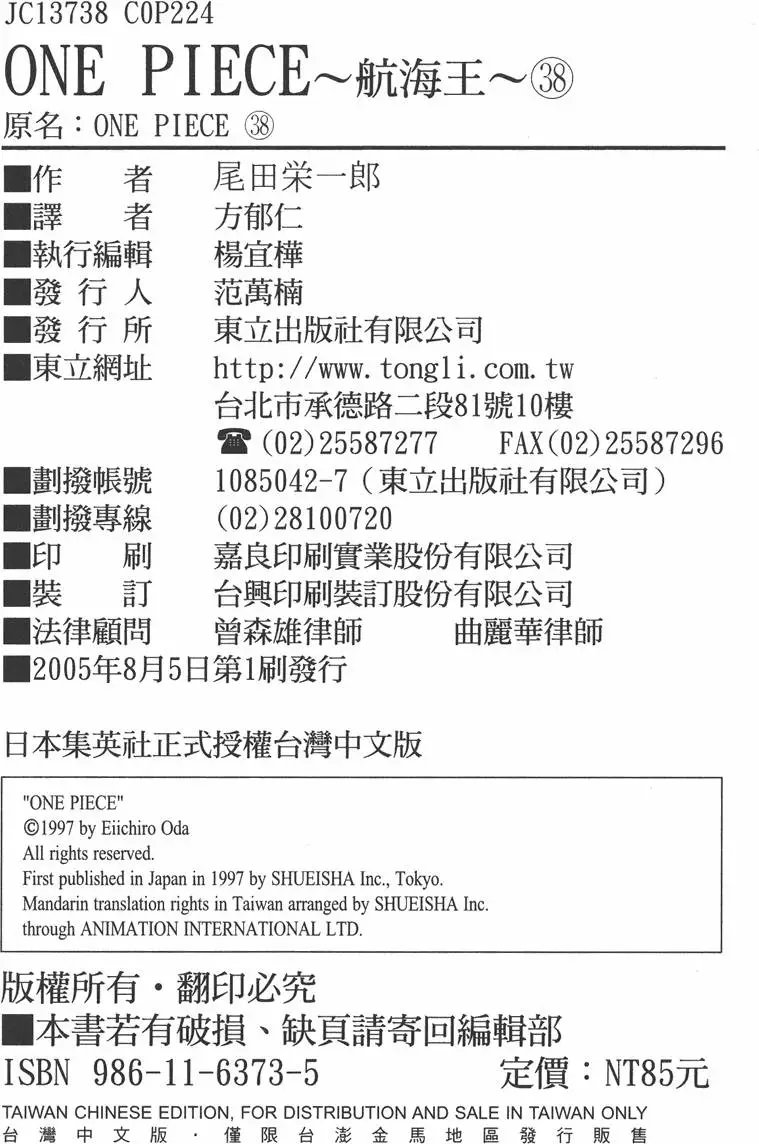 JC13738 C0P224

ONE PIECE～航海王～㊳

原名：ONE PIECE ㊳

■作　　者　尾田栄一郎
■譯　　者　方郁仁
■執行編輯　楊宜樺
■發 行 人　范萬楠
■發 行 所　東立出版社有限公司
■東立網址　http://www.tongli.com.tw
台北市承德路二段81號10樓
☎(02)25587277　FAX(02)25587296
■劃撥帳號　1085042-7（東立出版社有限公司）
■劃撥專線　(02)28100720
■印　　刷　嘉良印刷實業股份有限公司
■裝　　訂　台興印刷裝訂股份有限公司
■法律顧問　曾森雄律師　　曲麗華律師
■2005年8月5日第1刷發行

日本集英社正式授權台灣中文版

"ONE PIECE"
©1997 by Eiichiro Oda
All rights reserved.
First published in Japan in 1997 by SHUEISHA Inc., Tokyo.
Mandarin translation rights in Taiwan arranged by SHUEISHA Inc.
through ANIMATION INTERNATIONAL LTD.

版權所有・翻印必究
■本書若有破損、缺頁請寄回編輯部
ISBN 986-11-6373-5　　定價：NT85元
TAIWAN CHINESE EDITION, FOR DISTRIBUTION AND SALE IN TAIWAN ONLY
台灣中文版・僅限台澎金馬地區發行販售